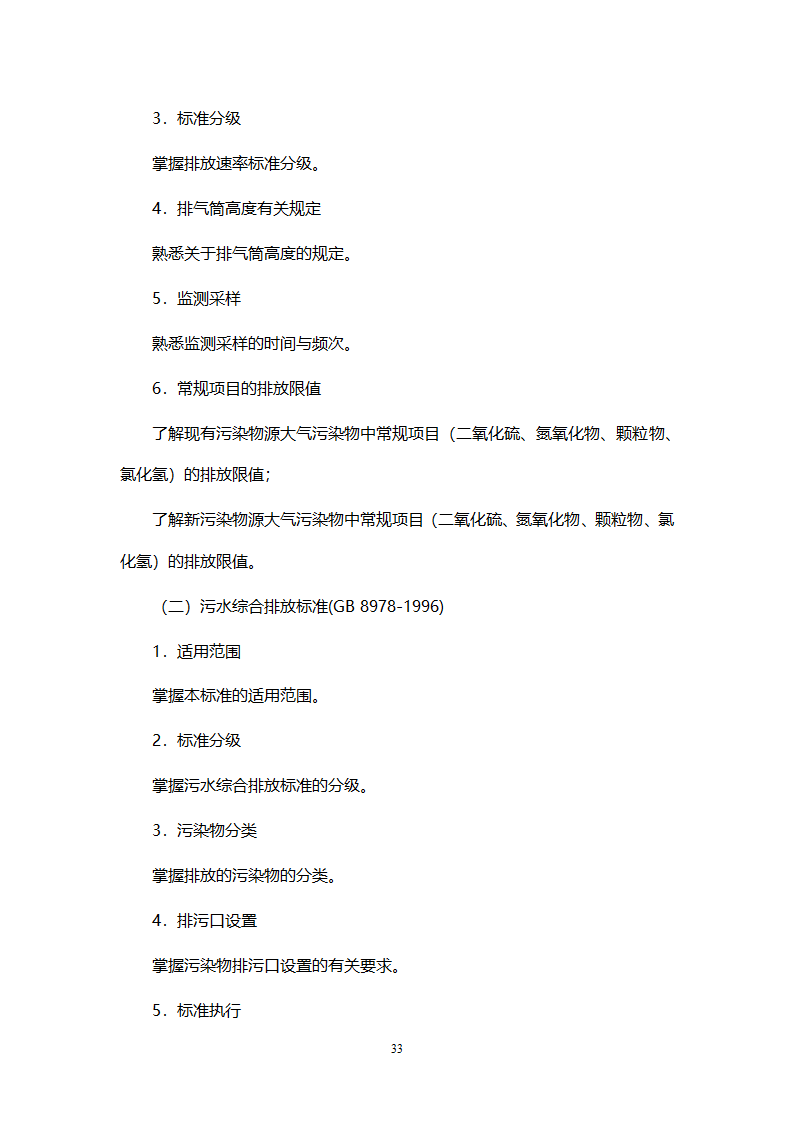 3．标准分级

掌握排放速率标准分级。

4．排气筒高度有关规定

熟悉关于排气筒高度的规定。

5．监测采样

熟悉监测采样的时间与频次。

6．常规项目的排放限值

了解现有污染物源大气污染物中常规项目（二氧化硫、氮氧化物、颗粒物、氯化氢）的排放限值；

了解新污染物源大气污染物中常规项目（二氧化硫、氮氧化物、颗粒物、氯化氢）的排放限值。

（二）污水综合排放标准(GB 8978-1996)

1．适用范围

掌握本标准的适用范围。

2．标准分级

掌握污水综合排放标准的分级。

3．污染物分类

掌握排放的污染物的分类。

4．排污口设置

掌握污染物排污口设置的有关要求。

5．标准执行

33